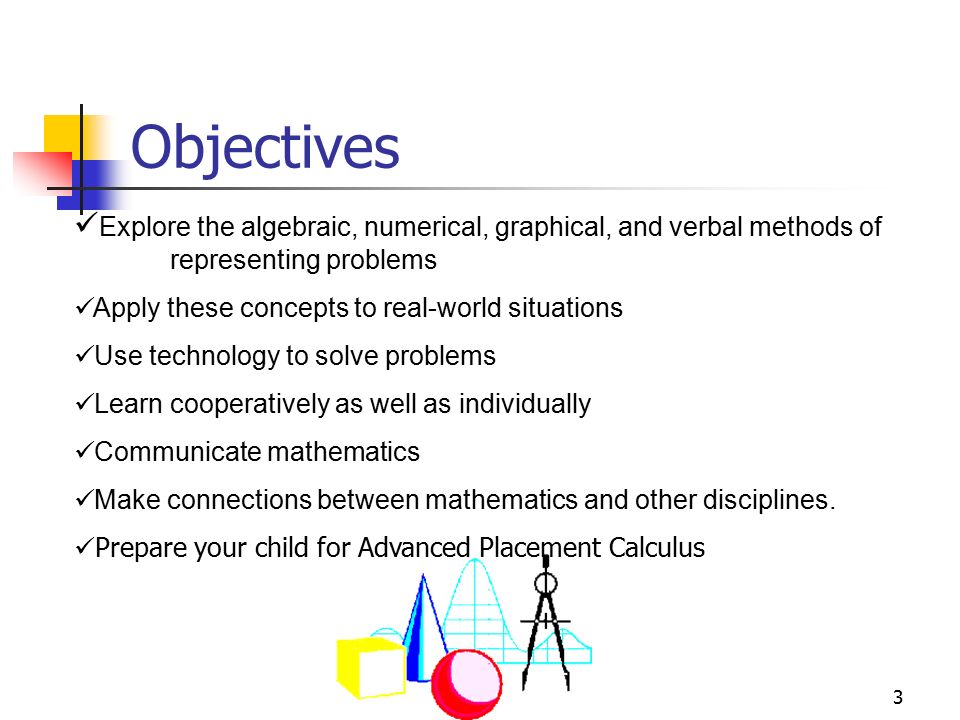 Objectives

✓Explore the algebraic, numerical, graphical, and verbal methods of representing problems

✓Apply these concepts to real-world situations

✓Use technology to solve problems

✓Learn cooperatively as well as individually

✓Communicate mathematics

✓Make connections between mathematics and other disciplines.

✓Prepare your child for Advanced Placement Calculus

3